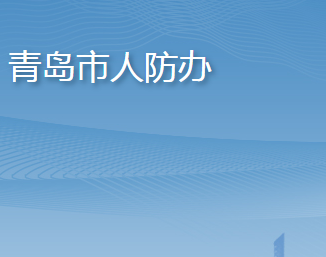 青岛市人防办